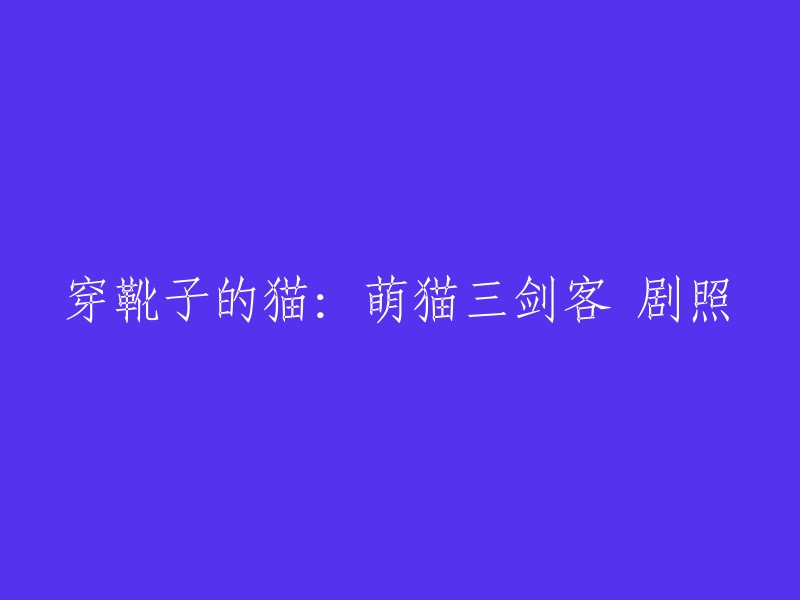 穿靴子的猫：萌猫三剑客 剧照